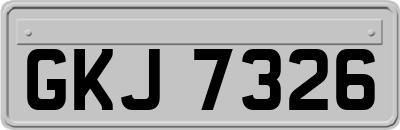 GKJ 7326